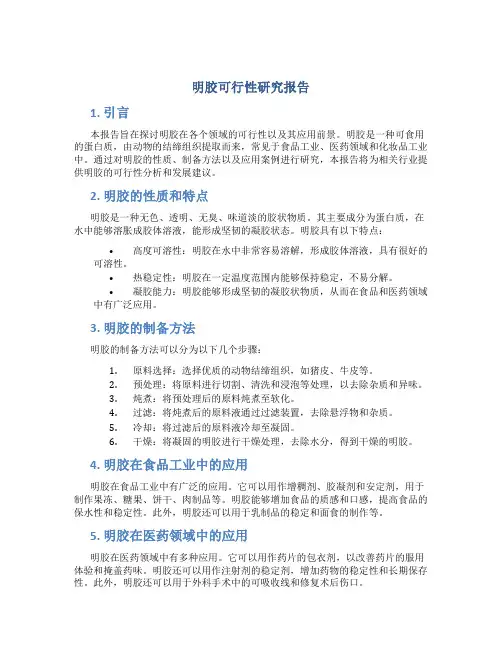 明胶可行性研究报告

1. 引言

本报告旨在探讨明胶在各个领域的可行性以及其应用前景。明胶是一种可食用的蛋白质，由动物的结缔组织提取而来，常见于食品工业、医药领域和化妆品工业中。通过对明胶的性质、制备方法以及应用案例进行研究，本报告将为相关行业提供明胶的可行性分析和发展建议。

2. 明胶的性质和特点

明胶是一种无色、透明、无臭、味道淡的胶状物质。其主要成分为蛋白质，在水中能够溶胀成胶体溶液，能形成坚韧的凝胶状态。明胶具有以下特点：

• 高度可溶性：明胶在水中非常容易溶解，形成胶体溶液，具有很好的可溶性。
• 热稳定性：明胶在一定温度范围内能够保持稳定，不易分解。
• 凝胶能力：明胶能够形成坚韧的凝胶状物质，从而在食品和医药领域中有广泛应用。

3. 明胶的制备方法

明胶的制备方法可以分为以下几个步骤：

1. 原料选择：选择优质的动物结缔组织，如猪皮、牛皮等。
2. 预处理：将原料进行切割、清洗和浸泡等处理，以去除杂质和异味。
3. 炖煮：将预处理后的原料炖煮至软化。
4. 过滤：将炖煮后的原料液通过过滤装置，去除悬浮物和杂质。
5. 冷却：将过滤后的原料液冷却至凝固。
6. 干燥：将凝固的明胶进行干燥处理，去除水分，得到干燥的明胶。

4. 明胶在食品工业中的应用

明胶在食品工业中有广泛的应用。它可以用作增稠剂、胶凝剂和安定剂，用于制作果冻、糖果、饼干、肉制品等。明胶能够增加食品的质感和口感，提高食品的保水性和稳定性。此外，明胶还可以用于乳制品的稳定和面食的制作等。

5. 明胶在医药领域中的应用

明胶在医药领域中有多种应用。它可以用作药片的包衣剂，以改善药片的服用体验和掩盖药味。明胶还可以用作注射剂的稳定剂，增加药物的稳定性和长期保存性。此外，明胶还可以用于外科手术中的可吸收线和修复术后伤口。